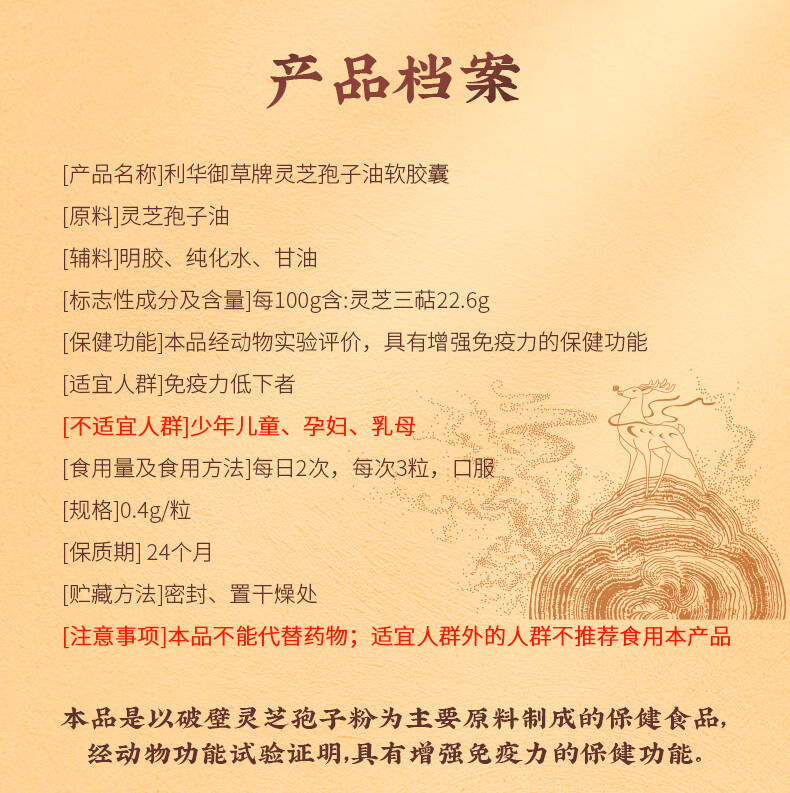 产品档案

[产品名称]利华御草牌灵芝孢子油软胶囊

[原料]灵芝孢子油

[辅料]明胶、纯化水、甘油

[标志性成分及含量]每100g含:灵芝三萜22.6g

[保健功能]本品经动物实验评价，具有增强免疫力的保健功能

[适宜人群]免疫力低下者

[不适宜人群]少年儿童、孕妇、乳母

[食用量及食用方法]每日2次，每次3粒，口服

[规格]0.4g/粒

[保质期] 24个月

[贮藏方法]密封、置干燥处

[注意事项]本品不能代替药物；适宜人群外的人群不推荐食用本产品

本品是以破壁灵芝孢子粉为主要原料制成的保健食品，经动物功能试验证明,具有增强免疫力的保健功能。